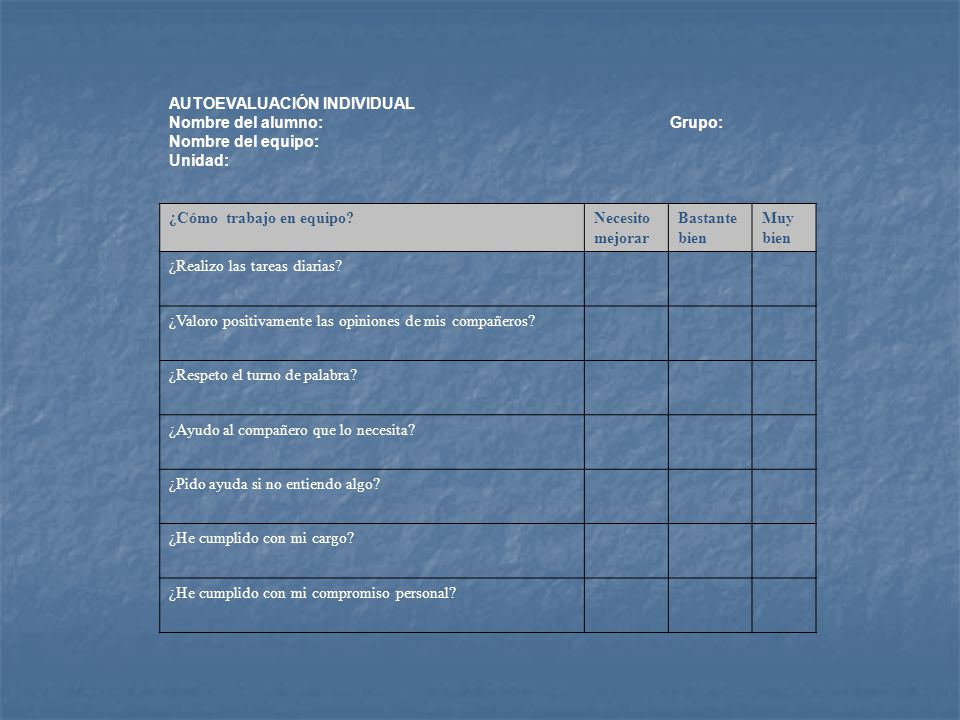 AUTOEVALUACIÓN INDIVIDUAL
Nombre del alumno: Grupo:
Nombre del equipo:
Unidad:

| ¿Cómo trabajo en equipo? | Necesito mejorar | Bastante bien | Muy bien |
|---|---|---|---|
| ¿Realizo las tareas diarias? | | | |
| ¿Valoro positivamente las opiniones de mis compañeros? | | | |
| ¿Respeto el turno de palabra? | | | |
| ¿Ayudo al compañero que lo necesita? | | | |
| ¿Pido ayuda si no entiendo algo? | | | |
| ¿He cumplido con mi cargo? | | | |
| ¿He cumplido con mi compromiso personal? | | | |